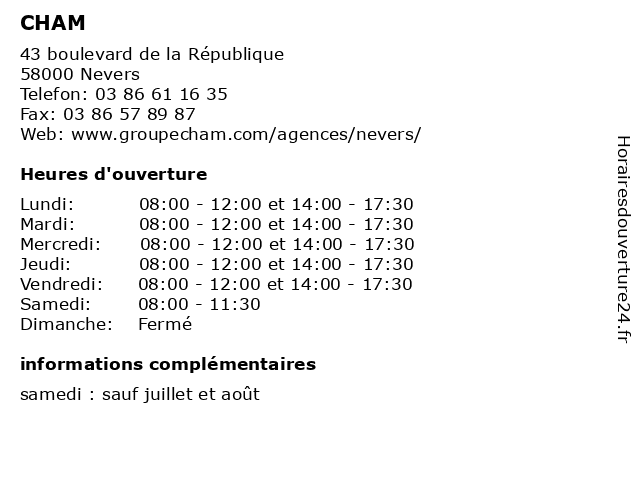 CHAM

43 boulevard de la République
58000 Nevers
Telefon: 03 86 61 16 35
Fax: 03 86 57 89 87
Web: www.groupecham.com/agences/nevers/

Heures d'ouverture

| | |
|---|---|
| Lundi: | 08:00 - 12:00 et 14:00 - 17:30 |
| Mardi: | 08:00 - 12:00 et 14:00 - 17:30 |
| Mercredi: | 08:00 - 12:00 et 14:00 - 17:30 |
| Jeudi: | 08:00 - 12:00 et 14:00 - 17:30 |
| Vendredi: | 08:00 - 12:00 et 14:00 - 17:30 |
| Samedi: | 08:00 - 11:30 |
| Dimanche: | Fermé |

informations complémentaires

samedi : sauf juillet et août

Horairesdouverture24.fr